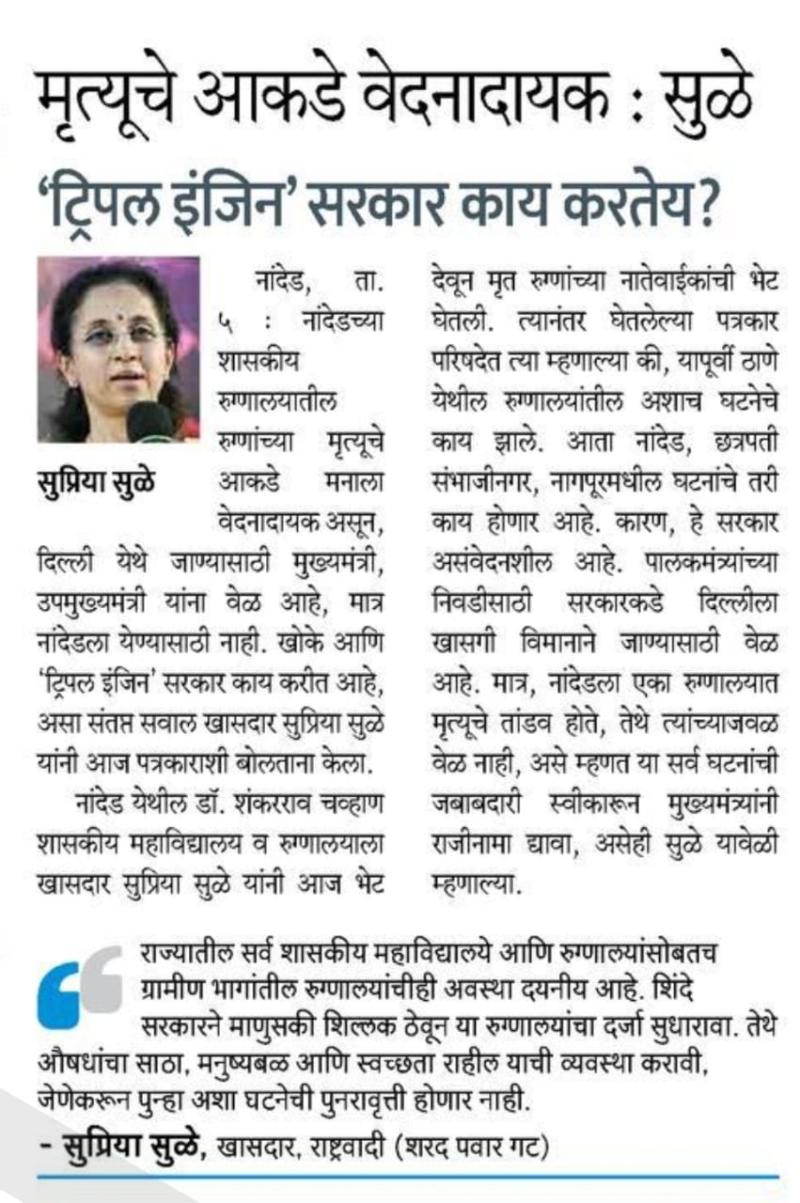 मृत्यूचे आकडे वेदनादायक : सुळे

'ट्रिपल इंजिन' सरकार काय करतेय?

सुप्रिया सुळे

नांदेड, ता. ५ : नांदेडच्या शासकीय रुग्णालयातील रुग्णांच्या मृत्यूचे आकडे मनाला वेदनादायक असून, दिल्ली येथे जाण्यासाठी मुख्यमंत्री, उपमुख्यमंत्री यांना वेळ आहे, मात्र नांदेडला येण्यासाठी नाही. खोके आणि 'ट्रिपल इंजिन' सरकार काय करीत आहे, असा संतप्त सवाल खासदार सुप्रिया सुळे यांनी आज पत्रकाराशी बोलताना केला.

नांदेड येथील डॉ. शंकरराव चव्हाण शासकीय महाविद्यालय व रुग्णालयाला खासदार सुप्रिया सुळे यांनी आज भेट देवून मृत रुग्णांच्या नातेवाईकांची भेट घेतली. त्यानंतर घेतलेल्या पत्रकार परिषदेत त्या म्हणाल्या की, यापूर्वी ठाणे येथील रुग्णालयांतील अशाच घटनेचे काय झाले. आता नांदेड, छत्रपती संभाजीनगर, नागपूरमधील घटनांचे तरी काय होणार आहे. कारण, हे सरकार असंवेदनशील आहे. पालकमंत्र्यांच्या निवडीसाठी सरकारकडे दिल्लीला खासगी विमानाने जाण्यासाठी वेळ आहे. मात्र, नांदेडला एका रुग्णालयात मृत्यूचे तांडव होते, तेथे त्यांच्याजवळ वेळ नाही, असे म्हणत या सर्व घटनांची जबाबदारी स्वीकारून मुख्यमंत्र्यांनी राजीनामा द्यावा, असेही सुळे यावेळी म्हणाल्या.

राज्यातील सर्व शासकीय महाविद्यालये आणि रुग्णालयांसोबतच ग्रामीण भागांतील रुग्णालयांचीही अवस्था दयनीय आहे. शिंदे सरकारने माणुसकी शिल्लक ठेवून या रुग्णालयांचा दर्जा सुधारावा. तेथे औषधांचा साठा, मनुष्यबळ आणि स्वच्छता राहील याची व्यवस्था करावी, जेणेकरून पुन्हा अशा घटनेची पुनरावृत्ती होणार नाही.

- सुप्रिया सुळे, खासदार, राष्ट्रवादी (शरद पवार गट)